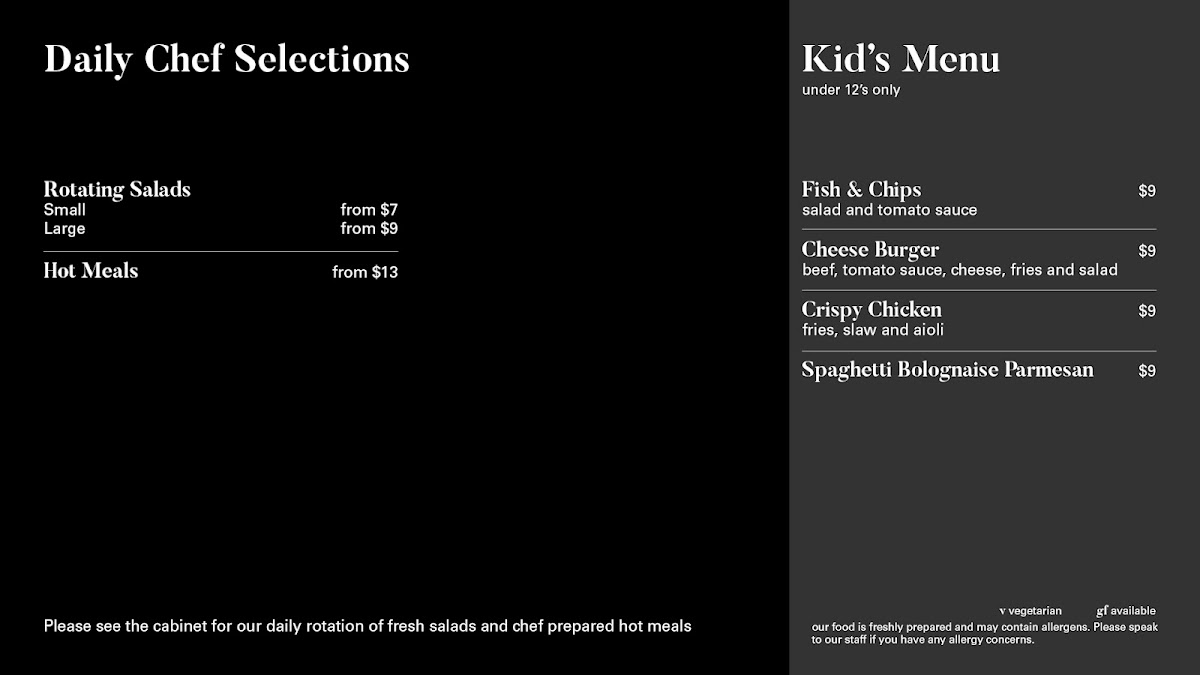 Daily Chef Selections

Rotating Salads
Small from $7
Large from $9

Hot Meals from $13

Please see the cabinet for our daily rotation of fresh salads and chef prepared hot meals

Kid's Menu
under 12's only

Fish & Chips $9
salad and tomato sauce

Cheese Burger $9
beef, tomato sauce, cheese, fries and salad

Crispy Chicken $9
fries, slaw and aioli

Spaghetti Bolognaise Parmesan $9

v vegetarian gf available
our food is freshly prepared and may contain allergens. Please speak to our staff if you have any allergy concerns.